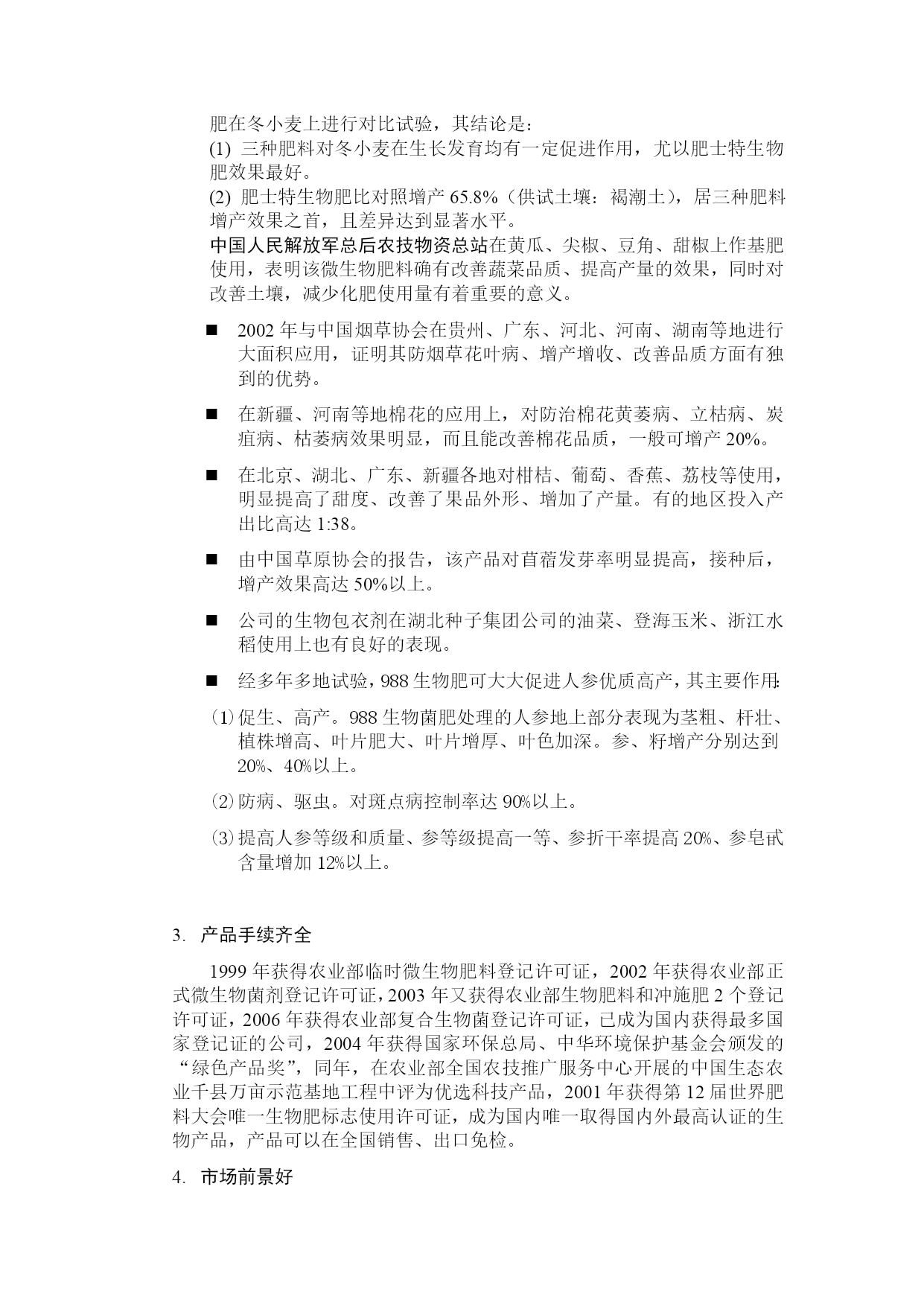 肥在冬小麦上进行对比试验，其结论是：
(1) 三种肥料对冬小麦在生长发育均有一定促进作用，尤以肥士特生物肥效果最好。
(2) 肥士特生物肥比对照增产 65.8%（供试土壤：褐潮土），居三种肥料增产效果之首，且差异达到显著水平。
中国人民解放军总后农技物资总站在黄瓜、尖椒、豆角、甜椒上作基肥使用，表明该微生物肥料确有改善蔬菜品质、提高产量的效果，同时对改善土壤，减少化肥使用量有着重要的意义。

■ 2002 年与中国烟草协会在贵州、广东、河北、河南、湖南等地进行大面积应用，证明其防烟草花叶病、增产增收、改善品质方面有独到的优势。

■ 在新疆、河南等地棉花的应用上，对防治棉花黄萎病、立枯病、炭疽病、枯萎病效果明显，而且能改善棉花品质，一般可增产 20%。

■ 在北京、湖北、广东、新疆各地对柑桔、葡萄、香蕉、荔枝等使用，明显提高了甜度、改善了果品外形、增加了产量。有的地区投入产出比高达 1:38。

■ 由中国草原协会的报告，该产品对苜蓿发芽率明显提高，接种后，增产效果高达 50%以上。

■ 公司的生物包衣剂在湖北种子集团公司的油菜、登海玉米、浙江水稻使用上也有良好的表现。

■ 经多年多地试验，988 生物肥可大大促进人参优质高产，其主要作用:

(1) 促生、高产。988 生物菌肥处理的人参地上部分表现为茎粗、杆壮、植株增高、叶片肥大、叶片增厚、叶色加深。参、籽增产分别达到 20%、40%以上。

(2) 防病、驱虫。对斑点病控制率达 90%以上。

(3) 提高人参等级和质量、参等级提高一等、参折干率提高 20%、参皂甙含量增加 12%以上。

3. 产品手续齐全

1999 年获得农业部临时微生物肥料登记许可证，2002 年获得农业部正式微生物菌剂登记许可证，2003 年又获得农业部生物肥料和冲施肥 2 个登记许可证，2006 年获得农业部复合生物菌登记许可证，已成为国内获得最多国家登记证的公司，2004 年获得国家环保总局、中华环境保护基金会颁发的“绿色产品奖”，同年，在农业部全国农技推广服务中心开展的中国生态农业千县万亩示范基地工程中评为优选科技产品，2001 年获得第 12 届世界肥料大会唯一生物肥标志使用许可证，成为国内唯一取得国内外最高认证的生物产品，产品可以在全国销售、出口免检。

4. 市场前景好